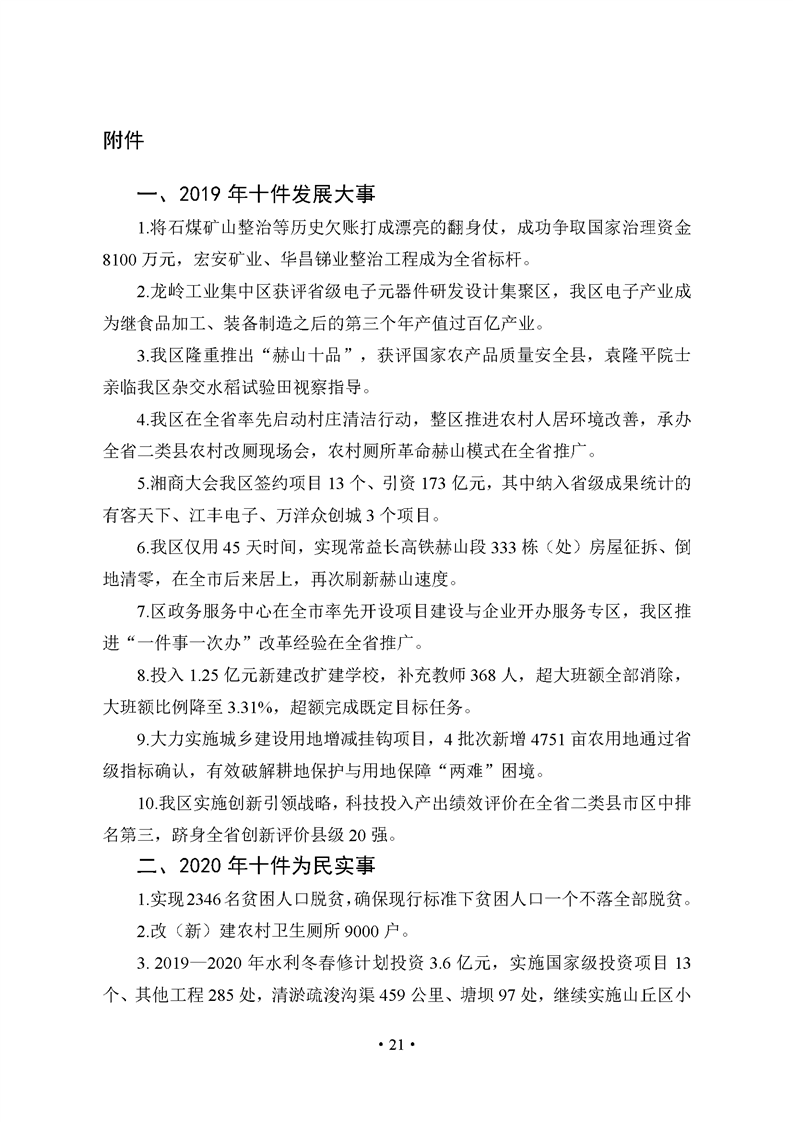 附件

一、2019 年十件发展大事

1.将石煤矿山整治等历史欠账打成漂亮的翻身仗，成功争取国家治理资金 8100 万元，宏安矿业、华昌锑业整治工程成为全省标杆。

2.龙岭工业集中区获评省级电子元器件研发设计集聚区，我区电子产业成为继食品加工、装备制造之后的第三个年产值过百亿产业。

3.我区隆重推出“赫山十品”，获评国家农产品质量安全县，袁隆平院士亲临我区杂交水稻试验田视察指导。

4.我区在全省率先启动村庄清洁行动，整区推进农村人居环境改善，承办全省二类县农村改厕现场会，农村厕所革命赫山模式在全省推广。

5.湘商大会我区签约项目 13 个、引资 173 亿元，其中纳入省级成果统计的有客天下、江丰电子、万洋众创城 3 个项目。

6.我区仅用 45 天时间，实现常益长高铁赫山段 333 栋（处）房屋征拆、倒地清零，在全市后来居上，再次刷新赫山速度。

7.区政务服务中心在全市率先开设项目建设与企业开办服务专区，我区推进“一件事一次办”改革经验在全省推广。

8.投入 1.25 亿元新建改扩建学校，补充教师 368 人，超大班额全部消除，大班额比例降至 3.31%，超额完成既定目标任务。

9.大力实施城乡建设用地增减挂钩项目，4 批次新增 4751 亩农用地通过省级指标确认，有效破解耕地保护与用地保障“两难”困境。

10.我区实施创新引领战略，科技投入产出绩效评价在全省二类县市区中排名第三，跻身全省创新评价县级 20 强。

二、2020 年十件为民实事

1.实现 2346 名贫困人口脱贫，确保现行标准下贫困人口一个不落全部脱贫。

2.改（新）建农村卫生厕所 9000 户。

3. 2019—2020 年水利冬春修计划投资 3.6 亿元，实施国家级投资项目 13 个、其他工程 285 处，清淤疏浚沟渠 459 公里、塘坝 97 处，继续实施山丘区小

• 21 •